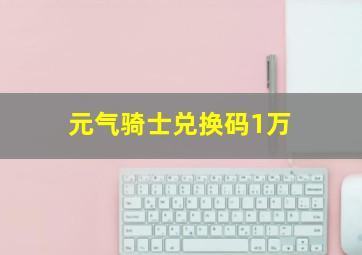 元气骑士兑换码1万